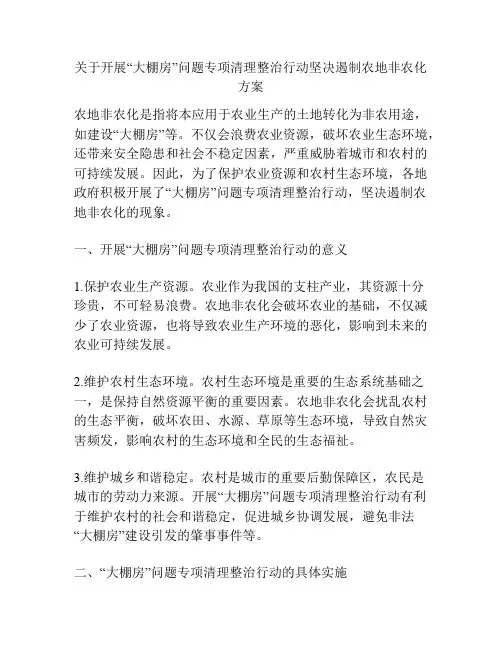 关于开展“大棚房”问题专项清理整治行动坚决遏制农地非农化方案

农地非农化是指将本应用于农业生产的土地转化为非农用途，如建设“大棚房”等。不仅会浪费农业资源，破坏农业生态环境，还带来安全隐患和社会不稳定因素，严重威胁着城市和农村的可持续发展。因此，为了保护农业资源和农村生态环境，各地政府积极开展了“大棚房”问题专项清理整治行动，坚决遏制农地非农化的现象。

一、开展“大棚房”问题专项清理整治行动的意义

1.保护农业生产资源。农业作为我国的支柱产业，其资源十分珍贵，不可轻易浪费。农地非农化会破坏农业的基础，不仅减少了农业资源，也将导致农业生产环境的恶化，影响到未来的农业可持续发展。

2.维护农村生态环境。农村生态环境是重要的生态系统基础之一，是保持自然资源平衡的重要因素。农地非农化会扰乱农村的生态平衡，破坏农田、水源、草原等生态环境，导致自然灾害频发，影响农村的生态环境和全民的生态福祉。

3.维护城乡和谐稳定。农村是城市的重要后勤保障区，农民是城市的劳动力来源。开展“大棚房”问题专项清理整治行动有利于维护农村的社会和谐稳定，促进城乡协调发展，避免非法“大棚房”建设引发的肇事事件等。

二、“大棚房”问题专项清理整治行动的具体实施